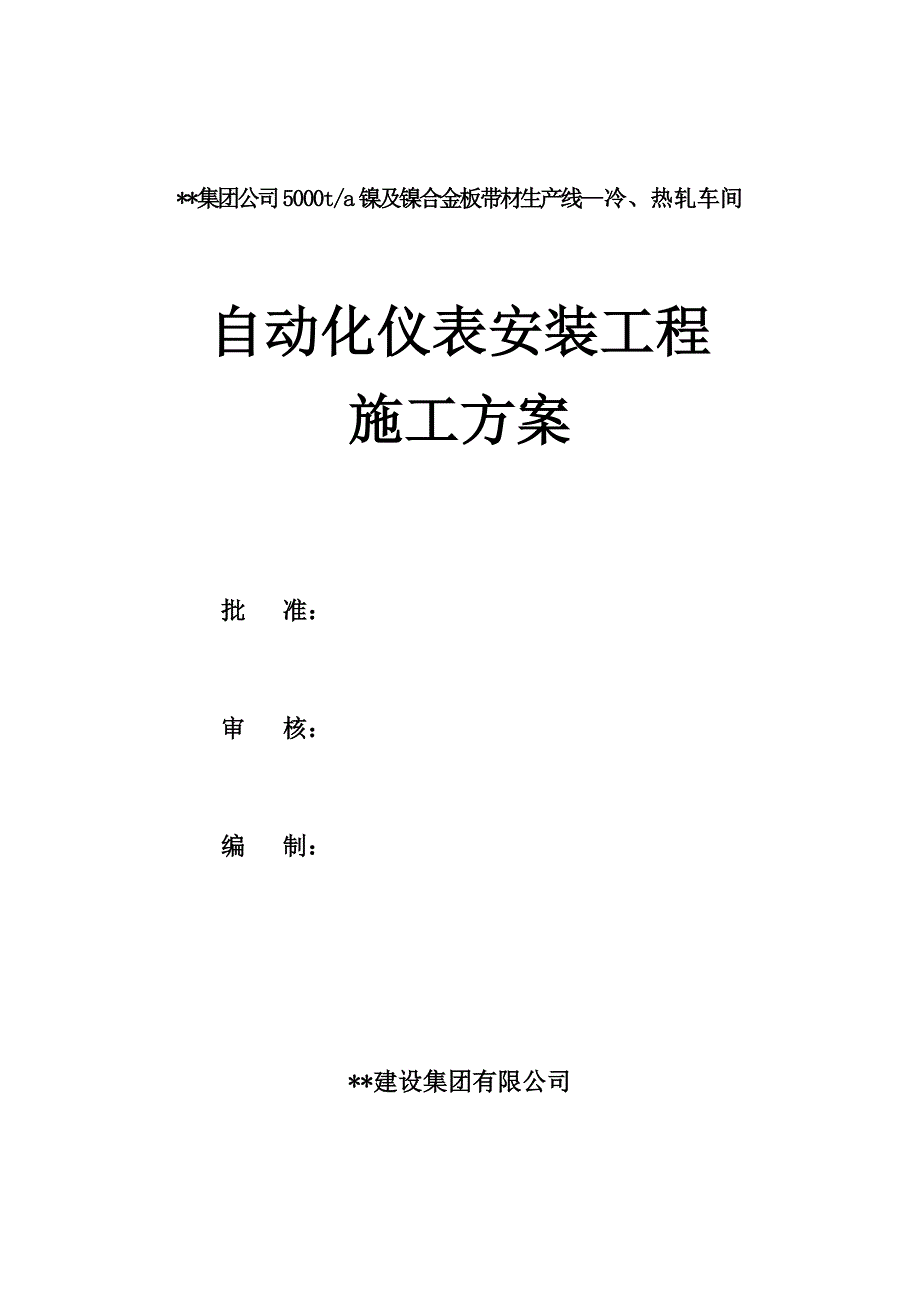 **集团公司5000t/a镍及镍合金板带材生产线—冷、热轧车间

自动化仪表安装工程
施工方案

批 准：

审 核：

编 制：

**建设集团有限公司